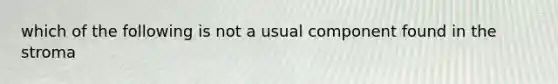 which of the following is not a usual component found in the stroma